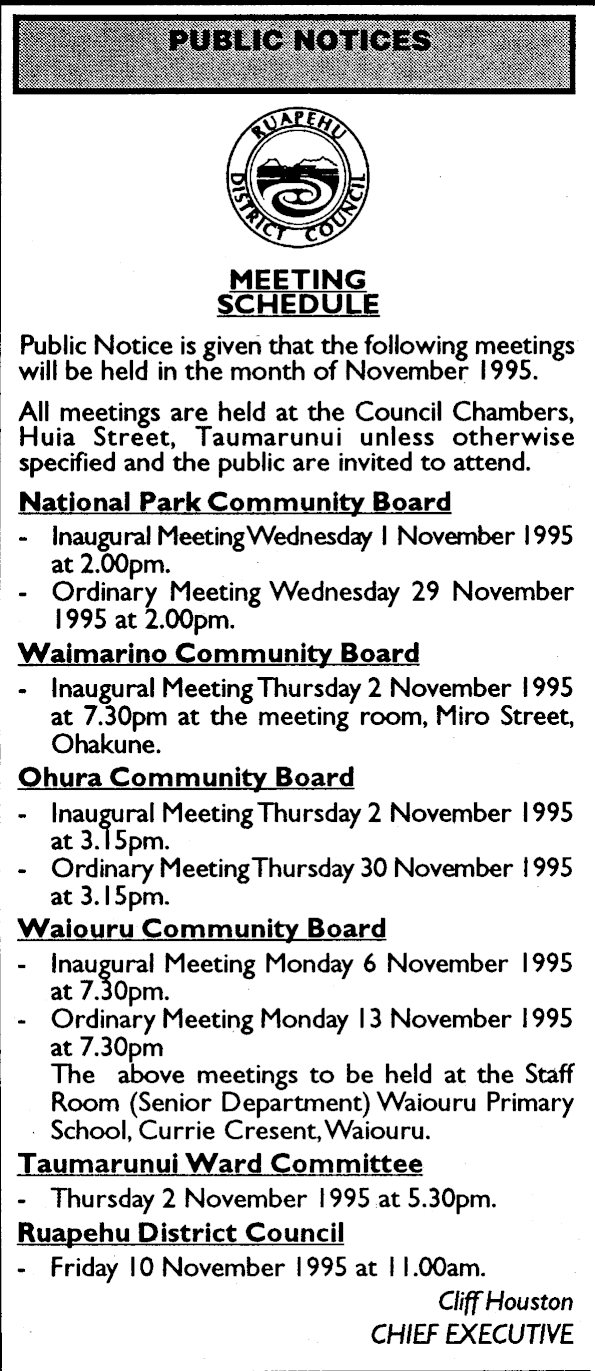 PUBLIC NOTICES

RUAPEHU DISTRICT COUNCIL

MEETING SCHEDULE

Public Notice is given that the following meetings will be held in the month of November 1995.

All meetings are held at the Council Chambers, Huia Street, Taumarunui unless otherwise specified and the public are invited to attend.

National Park Community Board
- Inaugural Meeting Wednesday 1 November 1995 at 2.00pm.
- Ordinary Meeting Wednesday 29 November 1995 at 2.00pm.

Waimarino Community Board
- Inaugural Meeting Thursday 2 November 1995 at 7.30pm at the meeting room, Miro Street, Ohakune.

Ohura Community Board
- Inaugural Meeting Thursday 2 November 1995 at 3.15pm.
- Ordinary Meeting Thursday 30 November 1995 at 3.15pm.

Waiouru Community Board
- Inaugural Meeting Monday 6 November 1995 at 7.30pm.
- Ordinary Meeting Monday 13 November 1995 at 7.30pm
The above meetings to be held at the Staff Room (Senior Department) Waiouru Primary School, Currie Cresent, Waiouru.

Taumarunui Ward Committee
- Thursday 2 November 1995 at 5.30pm.

Ruapehu District Council
- Friday 10 November 1995 at 11.00am.

Cliff Houston
CHIEF EXECUTIVE